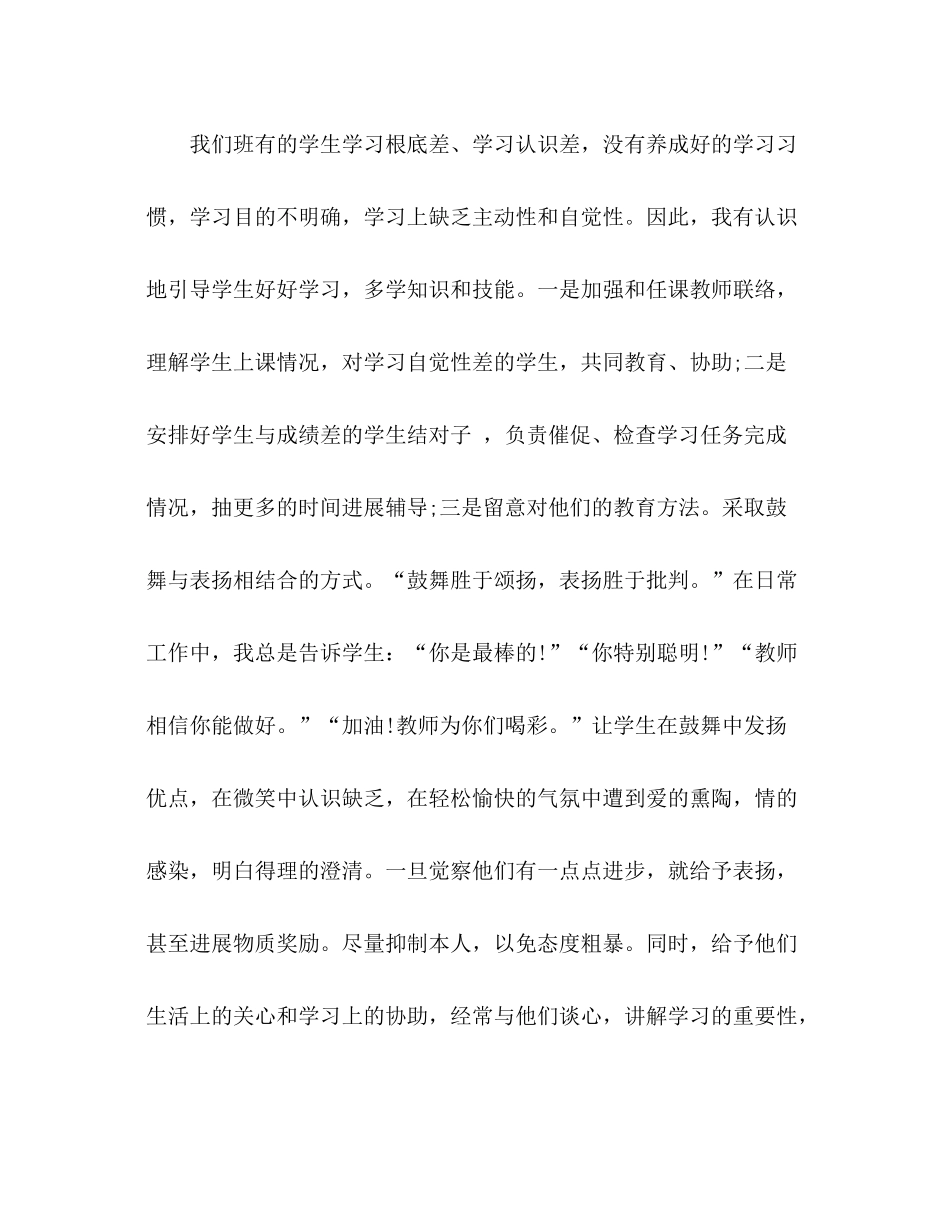 我们班有的学生学习根底差、学习认识差，没有养成好的学习习惯，学习目的不明确，学习上缺乏主动性和自觉性。因此，我有认识地引导学生好好学习，多学知识和技能。一是加强和任课教师联络，理解学生上课情况，对学习自觉性差的学生，共同教育、协助;二是安排好学生与成绩差的学生结对子 ，负责催促、检查学习任务完成情况，抽更多的时间进展辅导;三是留意对他们的教育方法。采取鼓舞与表扬相结合的方式。“鼓舞胜于颂扬，表扬胜于批判。”在日常工作中，我总是告诉学生：“你是最棒的!”“你特别聪明!”“教师相信你能做好。”“加油!教师为你们喝彩。”让学生在鼓舞中发扬优点，在微笑中认识缺乏，在轻松愉快的气氛中遭到爱的熏陶，情的感染，明白得理的澄清。一旦觉察他们有一点点进步，就给予表扬，甚至进展物质奖励。尽量抑制本人，以免态度粗暴。同时，给予他们生活上的关心和学习上的协助，经常与他们谈心，讲解学习的重要性，